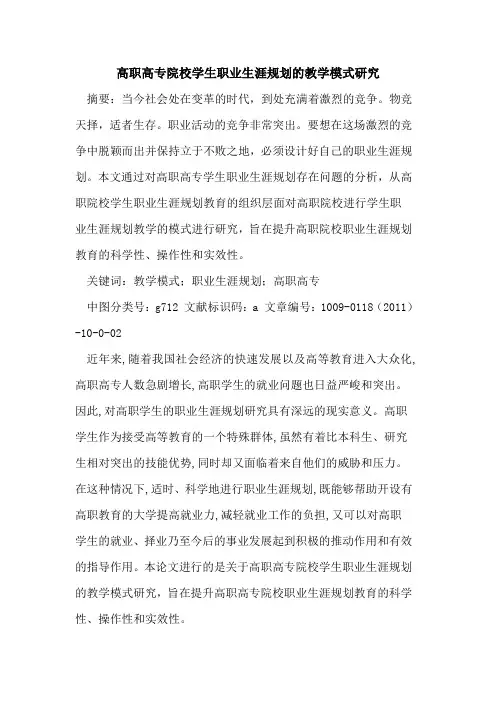 高职高专院校学生职业生涯规划的教学模式研究

摘要：当今社会处在变革的时代，到处充满着激烈的竞争。物竞天择，适者生存。职业活动的竞争非常突出。要想在这场激烈的竞争中脱颖而出并保持立于不败之地，必须设计好自己的职业生涯规划。本文通过对高职高专学生职业生涯规划存在问题的分析，从高职院校学生职业生涯规划教育的组织层面对高职院校进行学生职业生涯规划教学的模式进行研究，旨在提升高职院校职业生涯规划教育的科学性、操作性和实效性。

关键词：教学模式；职业生涯规划；高职高专

中图分类号：g712 文献标识码：a 文章编号：1009-0118（2011）-10-0-02

近年来,随着我国社会经济的快速发展以及高等教育进入大众化,高职高专人数急剧增长,高职学生的就业问题也日益严峻和突出。因此,对高职学生的职业生涯规划研究具有深远的现实意义。高职学生作为接受高等教育的一个特殊群体,虽然有着比本科生、研究生相对突出的技能优势,同时却又面临着来自他们的威胁和压力。在这种情况下,适时、科学地进行职业生涯规划,既能够帮助开设有高职教育的大学提高就业力,减轻就业工作的负担,又可以对高职学生的就业、择业乃至今后的事业发展起到积极的推动作用和有效的指导作用。本论文进行的是关于高职高专院校学生职业生涯规划的教学模式研究，旨在提升高职高专院校职业生涯规划教育的科学性、操作性和实效性。